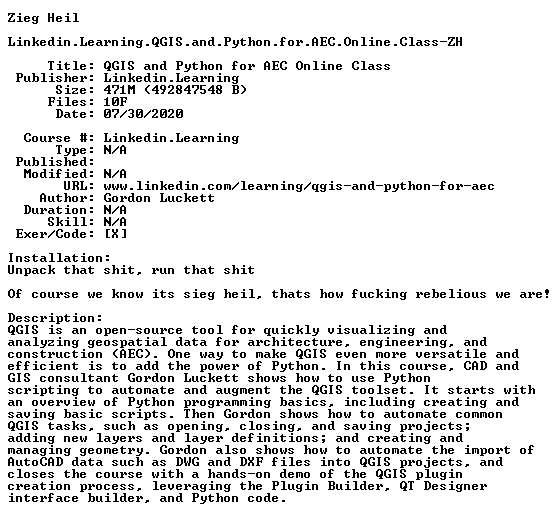 Zieg Heil

Linkedin.Learning.QGIS.and.Python.for.AEC.Online.Class-ZH

Title: QGIS and Python for AEC Online Class
Publisher: Linkedin.Learning
Size: 471M (492847548 B)
Files: 10F
Date: 07/30/2020

Course #: Linkedin.Learning
Type: N/A
Published:
Modified: N/A
URL: www.linkedin.com/learning/qgis-and-python-for-aec
Author: Gordon Luckett
Duration: N/A
Skill: N/A
Exer/Code: [X]

Installation:
Unpack that shit, run that shit

Of course we know its sieg heil, thats how fucking rebelious we are!

Description:
QGIS is an open-source tool for quickly visualizing and analyzing geospatial data for architecture, engineering, and construction (AEC). One way to make QGIS even more versatile and efficient is to add the power of Python. In this course, CAD and GIS consultant Gordon Luckett shows how to use Python scripting to automate and augment the QGIS toolset. It starts with an overview of Python programming basics, including creating and saving basic scripts. Then Gordon shows how to automate common QGIS tasks, such as opening, closing, and saving projects; adding new layers and layer definitions; and creating and managing geometry. Gordon also shows how to automate the import of AutoCAD data such as DWG and DXF files into QGIS projects, and closes the course with a hands-on demo of the QGIS plugin creation process, leveraging the Plugin Builder, QT Designer interface builder, and Python code.